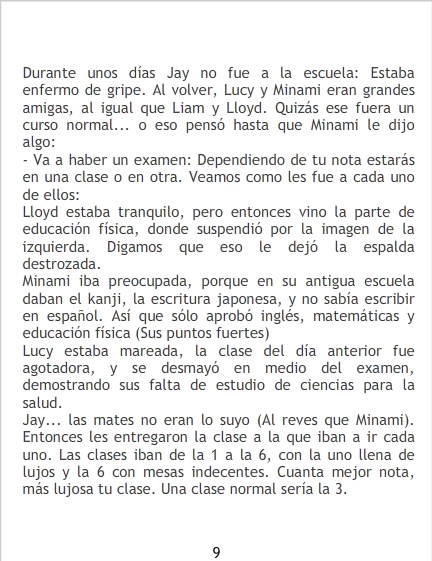 Durante unos días Jay no fue a la escuela: Estaba enfermo de gripe. Al volver, Lucy y Minami eran grandes amigas, al igual que Liam y Lloyd. Quizás ese fuera un curso normal... o eso pensó hasta que Minami le dijo algo:

- Va a haber un examen: Dependiendo de tu nota estarás en una clase o en otra. Veamos como les fue a cada uno de ellos:

Lloyd estaba tranquilo, pero entonces vino la parte de educación física, donde suspendió por la imagen de la izquierda. Digamos que eso le dejó la espalda destrozada.

Minami iba preocupada, porque en su antigua escuela daban el kanji, la escritura japonesa, y no sabía escribir en español. Así que sólo aprobó inglés, matemáticas y educación física (Sus puntos fuertes)

Lucy estaba mareada, la clase del día anterior fue agotadora, y se desmayó en medio del examen, demostrando sus falta de estudio de ciencias para la salud.

Jay... las mates no eran lo suyo (Al reves que Minami). Entonces les entregaron la clase a la que iban a ir cada uno. Las clases iban de la 1 a la 6, con la uno llena de lujos y la 6 con mesas indecentes. Cuanta mejor nota, más lujosa tu clase. Una clase normal sería la 3.

9